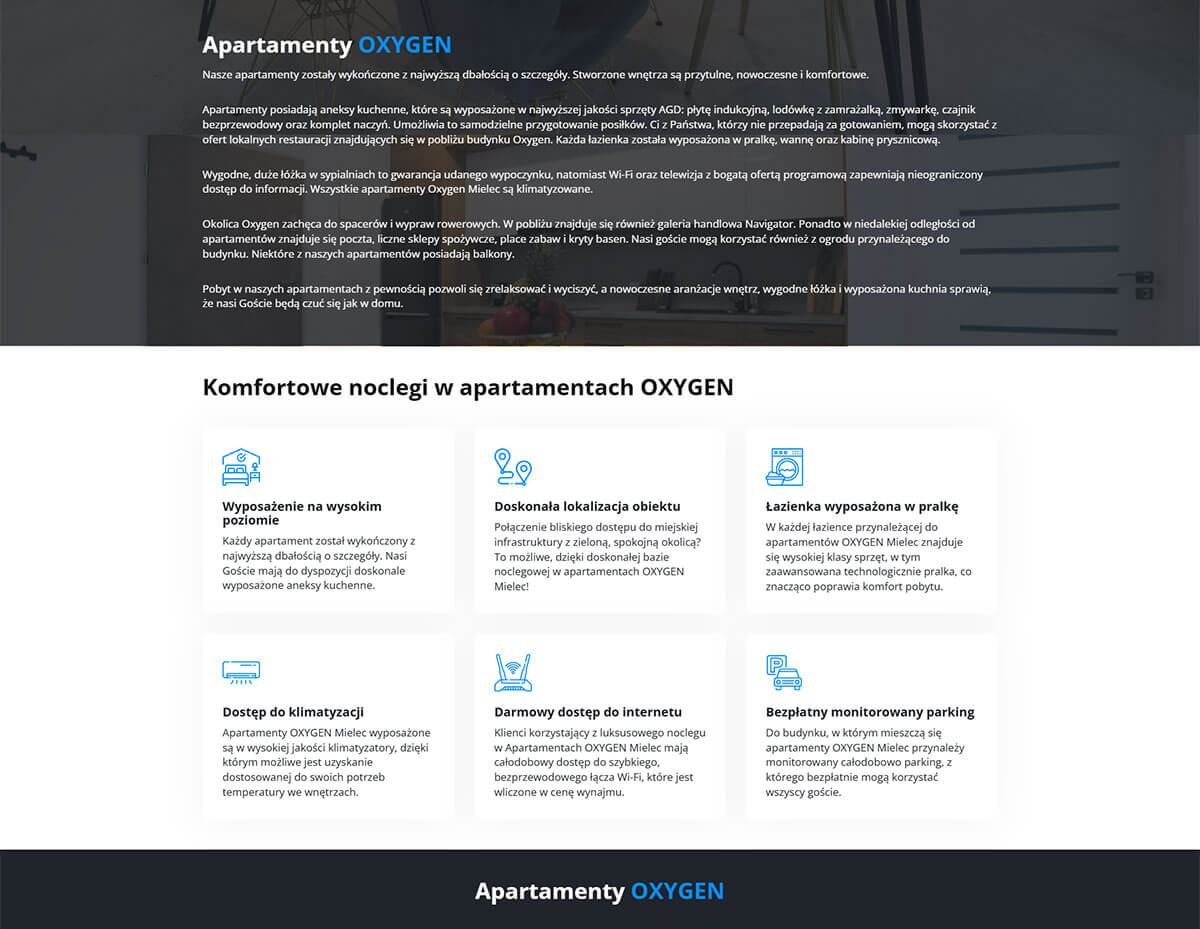 Apartamenty OXYGEN

Nasze apartamenty zostały wykończone z najwyższą dbałością o szczegóły. Stworzone wnętrza są przytulne, nowoczesne i komfortowe.

Apartamenty posiadają aneksy kuchenne, które są wyposażone w najwyższej jakości sprzęty AGD: płytę indukcyjną, lodówkę z zamrażalką, zmywarkę, czajnik bezprzewodowy oraz komplet naczyń. Umożliwia to samodzielne przygotowanie posiłków. Ci z Państwa, którzy nie przepadają za gotowaniem, mogą skorzystać z ofert lokalnych restauracji znajdujących się w pobliżu budynku Oxygen. Każda łazienka została wyposażona w pralkę, wannę oraz kabinę prysznicową.

Wygodne, duże łóżka w sypialniach to gwarancja udanego wypoczynku, natomiast Wi-Fi oraz telewizja z bogatą ofertą programową zapewniają nieograniczony dostęp do informacji. Wszystkie apartamenty Oxygen Mielec są klimatyzowane.

Okolica Oxygen zachęca do spacerów i wypraw rowerowych. W pobliżu znajduje się również galeria handlowa Navigator. Ponadto w niedalekiej odległości od apartamentów znajduje się poczta, liczne sklepy spożywcze, place zabaw i kryty basen. Nasi goście mogą korzystać również z ogrodu przynależącego do budynku. Niektóre z naszych apartamentów posiadają balkony.

Pobyt w naszych apartamentach z pewnością pozwoli się zrelaksować i wyciszyć, a nowoczesne aranżacje wnętrz, wygodne łóżka i wyposażona kuchnia sprawią, że nasi Goście będą czuć się jak w domu.

Komfortowe noclegi w apartamentach OXYGEN

Wyposażenie na wysokim poziomie
Każdy apartament został wykończony z najwyższą dbałością o szczegóły. Nasi Goście mają do dyspozycji doskonale wyposażone aneksy kuchenne.

Doskonała lokalizacja obiektu
Połączenie bliskiego dostępu do miejskiej infrastruktury z zieloną, spokojną okolicą? To możliwe, dzięki doskonałej bazie noclegowej w apartamentach OXYGEN Mielec!

Łazienka wyposażona w pralkę
W każdej łazience przynależącej do apartamentów OXYGEN Mielec znajduje się wysokiej klasy sprzęt, w tym zaawansowana technologicznie pralka, co znacząco poprawia komfort pobytu.

Dostęp do klimatyzacji
Apartamenty OXYGEN Mielec wyposażone są w wysokiej jakości klimatyzatory, dzięki którym możliwe jest uzyskanie dostosowanej do swoich potrzeb temperatury we wnętrzach.

Darmowy dostęp do internetu
Klienci korzystający z luksusowego noclegu w Apartamentach OXYGEN Mielec mają całodobowy dostęp do szybkiego, bezprzewodowego łącza Wi-Fi, które jest wliczone w cenę wynajmu.

Bezpłatny monitorowany parking
Do budynku, w którym mieszczą się apartamenty OXYGEN Mielec przynależy monitorowany całodobowo parking, z którego bezpłatnie mogą korzystać wszyscy goście.

Apartamenty OXYGEN